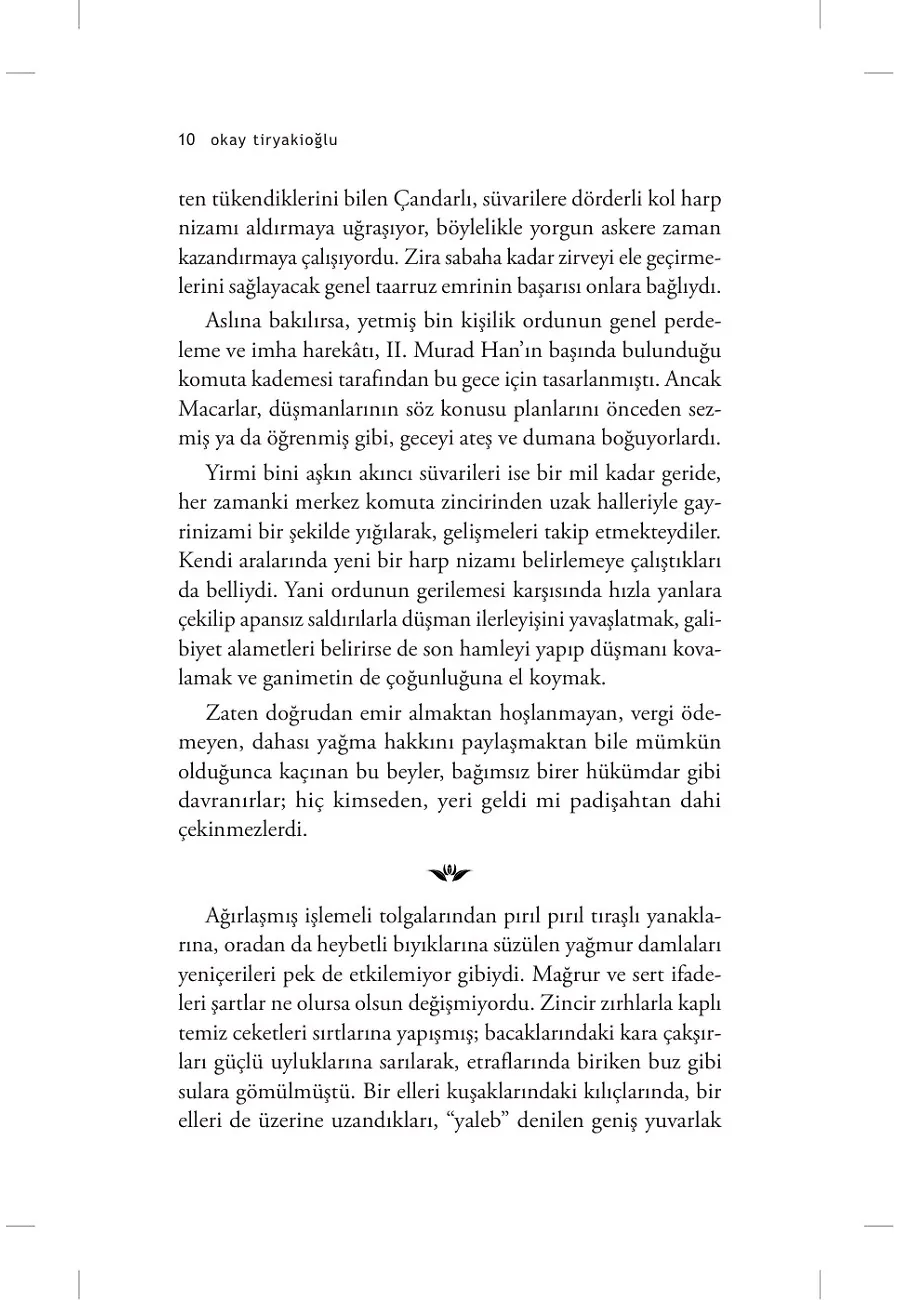 10 okay tiryakioğlu

ten tükendiklerini bilen Çandarlı, süvarilere dörderli kol harp nizamı aldırmaya uğraşıyor, böylelikle yorgun askere zaman kazandırmaya çalışıyordu. Zira sabaha kadar zirveyi ele geçirmelerini sağlayacak genel taarruz emrinin başarısı onlara bağlıydı.

Aslına bakılırsa, yetmiş bin kişilik ordunun genel perdeleme ve imha harekâtı, II. Murad Han'ın başında bulunduğu komuta kademesi tarafından bu gece için tasarlanmıştı. Ancak Macarlar, düşmanlarının söz konusu planlarını önceden sezmiş ya da öğrenmiş gibi, geceyi ateş ve dumana boğuyorlardı.

Yirmi bini aşkın akıncı süvarileri ise bir mil kadar geride, her zamanki merkez komuta zincirinden uzak halleriyle gayrinizami bir şekilde yığılarak, gelişmeleri takip etmekteydiler. Kendi aralarında yeni bir harp nizamı belirlemeye çalıştıkları da belliydi. Yani ordunun gerilemesi karşısında hızla yanlara çekilip apansız saldırılarla düşman ilerleyişini yavaşlatmak, galibiyet alametleri belirirse de son hamleyi yapıp düşmanı kovalamak ve ganimetin de çoğunluğuna el koymak.

Zaten doğrudan emir almaktan hoşlanmayan, vergi ödemeyen, dahası yağma hakkını paylaşmaktan bile mümkün olduğunca kaçınan bu beyler, bağımsız birer hükümdar gibi davranırlar; hiç kimseden, yeri geldi mi padişahtan dahi çekinmezlerdi.

Ağırlaşmış işlemeli tolgalarından pırıl pırıl tıraşlı yanaklarına, oradan da heybetli bıyıklarına süzülen yağmur damlaları yeniçerileri pek de etkilemiyor gibiydi. Mağrur ve sert ifadeleri şartlar ne olursa olsun değişmiyordu. Zincir zırhlarla kaplı temiz ceketleri sırtlarına yapışmış; bacaklarındaki kara çakşırları güçlü uyluklarına sarılarak, etraflarında biriken buz gibi sulara gömülmüştü. Bir elleri kuşaklarındaki kılıçlarında, bir elleri de üzerine uzandıkları, "yaleb" denilen geniş yuvarlak